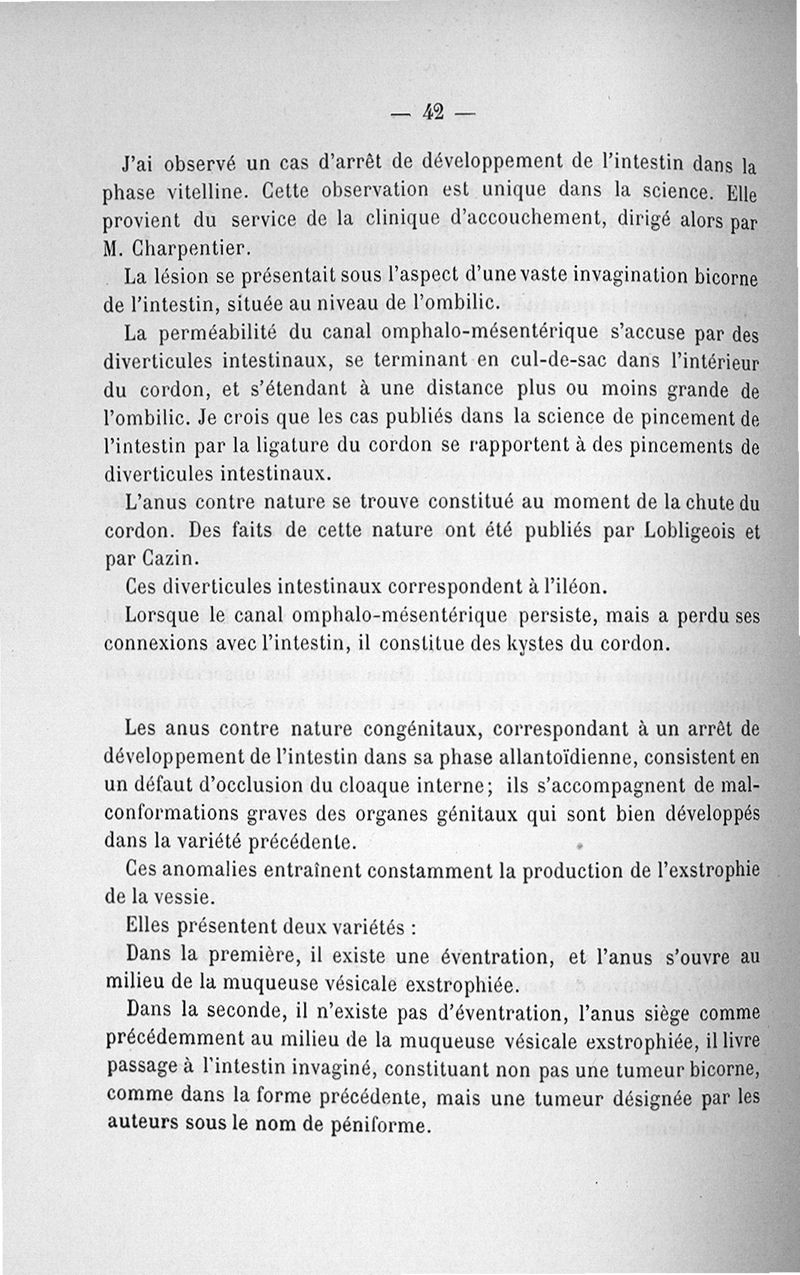 — 42 —

J'ai observé un cas d'arrêt de développement de l'intestin dans la phase vitelline. Cette observation est unique dans la science. Elle provient du service de la clinique d'accouchement, dirigé alors par M. Charpentier.

La lésion se présentait sous l'aspect d'une vaste invagination bicorne de l'intestin, située au niveau de l'ombilic.

La perméabilité du canal omphalo-mésentérique s'accuse par des diverticules intestinaux, se terminant en cul-de-sac dans l'intérieur du cordon, et s'étendant à une distance plus ou moins grande de l'ombilic. Je crois que les cas publiés dans la science de pincement de l'intestin par la ligature du cordon se rapportent à des pincements de diverticules intestinaux.

L'anus contre nature se trouve constitué au moment de la chute du cordon. Des faits de cette nature ont été publiés par Lobligeois et par Cazin.

Ces diverticules intestinaux correspondent à l'iléon.

Lorsque le canal omphalo-mésentérique persiste, mais a perdu ses connexions avec l'intestin, il constitue des kystes du cordon.

Les anus contre nature congénitaux, correspondant à un arrêt de développement de l'intestin dans sa phase allantoïdienne, consistent en un défaut d'occlusion du cloaque interne; ils s'accompagnent de malconformations graves des organes génitaux qui sont bien développés dans la variété précédente.

Ces anomalies entraînent constamment la production de l'exstrophie de la vessie.

Elles présentent deux variétés :

Dans la première, il existe une éventration, et l'anus s'ouvre au milieu de la muqueuse vésicale exstrophiée.

Dans la seconde, il n'existe pas d'éventration, l'anus siège comme précédemment au milieu de la muqueuse vésicale exstrophiée, il livre passage à l'intestin invaginé, constituant non pas une tumeur bicorne, comme dans la forme précédente, mais une tumeur désignée par les auteurs sous le nom de péniforme.